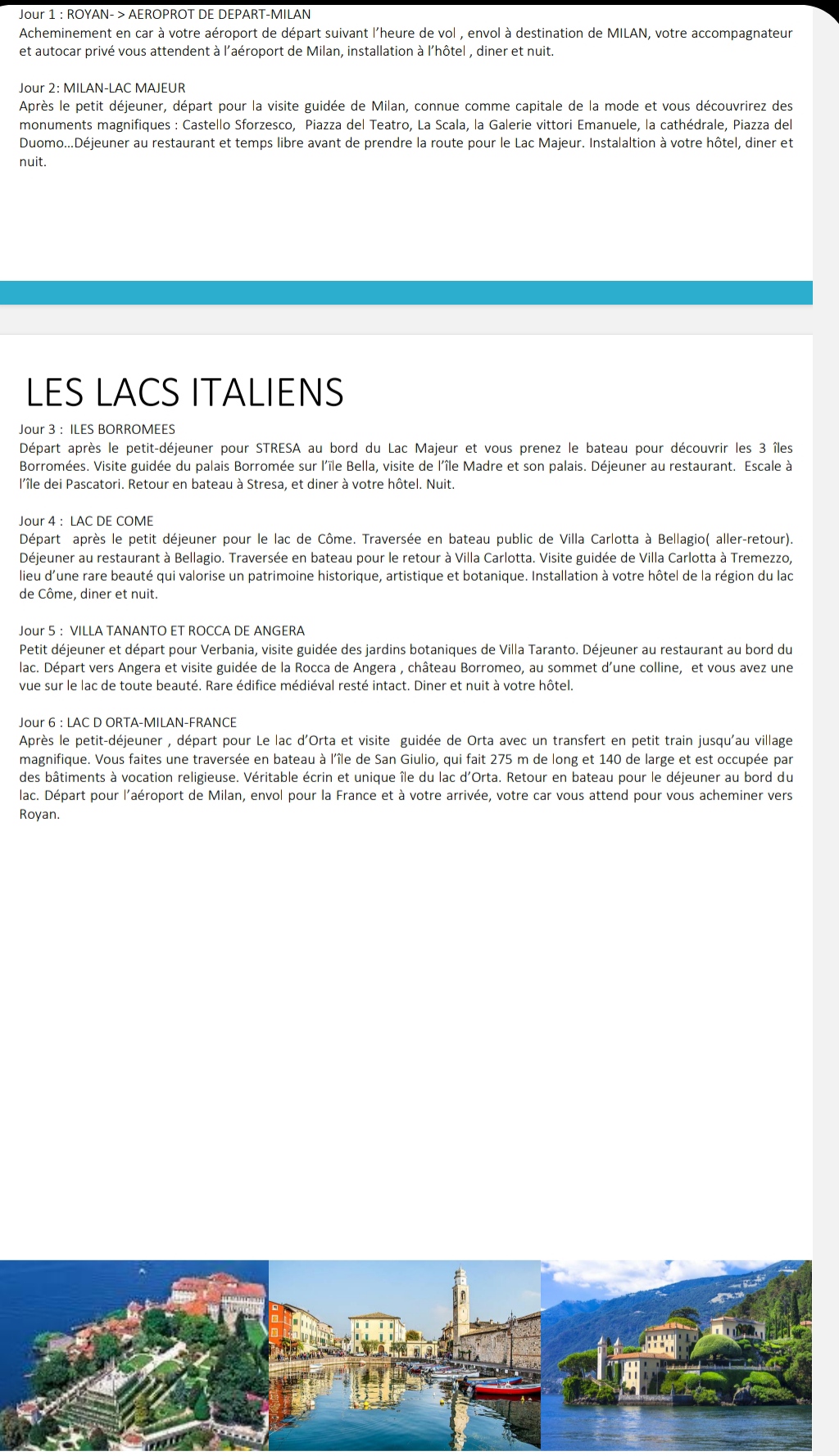 Jour 1 : ROYAN- > AEROPROT DE DEPART-MILAN
Acheminement en car à votre aéroport de départ suivant l'heure de vol , envol à destination de MILAN, votre accompagnateur et autocar privé vous attendent à l'aéroport de Milan, installation à l'hôtel , diner et nuit.

Jour 2: MILAN-LAC MAJEUR
Après le petit déjeuner, départ pour la visite guidée de Milan, connue comme capitale de la mode et vous découvrirez des monuments magnifiques : Castello Sforzesco, Piazza del Teatro, La Scala, la Galerie vittori Emanuele, la cathédrale, Piazza del Duomo...Déjeuner au restaurant et temps libre avant de prendre la route pour le Lac Majeur. Instalaltion à votre hôtel, diner et nuit.

LES LACS ITALIENS

Jour 3 : ILES BORROMEES
Départ après le petit-déjeuner pour STRESA au bord du Lac Majeur et vous prenez le bateau pour découvrir les 3 îles Borromées. Visite guidée du palais Borromée sur l'île Bella, visite de l'île Madre et son palais. Déjeuner au restaurant. Escale à l'île dei Pascatori. Retour en bateau à Stresa, et diner à votre hôtel. Nuit.

Jour 4 : LAC DE COME
Départ après le petit déjeuner pour le lac de Côme. Traversée en bateau public de Villa Carlotta à Bellagio( aller-retour). Déjeuner au restaurant à Bellagio. Traversée en bateau pour le retour à Villa Carlotta. Visite guidée de Villa Carlotta à Tremezzo, lieu d'une rare beauté qui valorise un patrimoine historique, artistique et botanique. Installation à votre hôtel de la région du lac de Côme, diner et nuit.

Jour 5 : VILLA TANANTO ET ROCCA DE ANGERA
Petit déjeuner et départ pour Verbania, visite guidée des jardins botaniques de Villa Taranto. Déjeuner au restaurant au bord du lac. Départ vers Angera et visite guidée de la Rocca de Angera , château Borromeo, au sommet d'une colline, et vous avez une vue sur le lac de toute beauté. Rare édifice médiéval resté intact. Diner et nuit à votre hôtel.

Jour 6 : LAC D ORTA-MILAN-FRANCE
Après le petit-déjeuner , départ pour Le lac d'Orta et visite guidée de Orta avec un transfert en petit train jusqu'au village magnifique. Vous faites une traversée en bateau à l'île de San Giulio, qui fait 275 m de long et 140 de large et est occupée par des bâtiments à vocation religieuse. Véritable écrin et unique île du lac d'Orta. Retour en bateau pour le déjeuner au bord du lac. Départ pour l'aéroport de Milan, envol pour la France et à votre arrivée, votre car vous attend pour vous acheminer vers Royan.